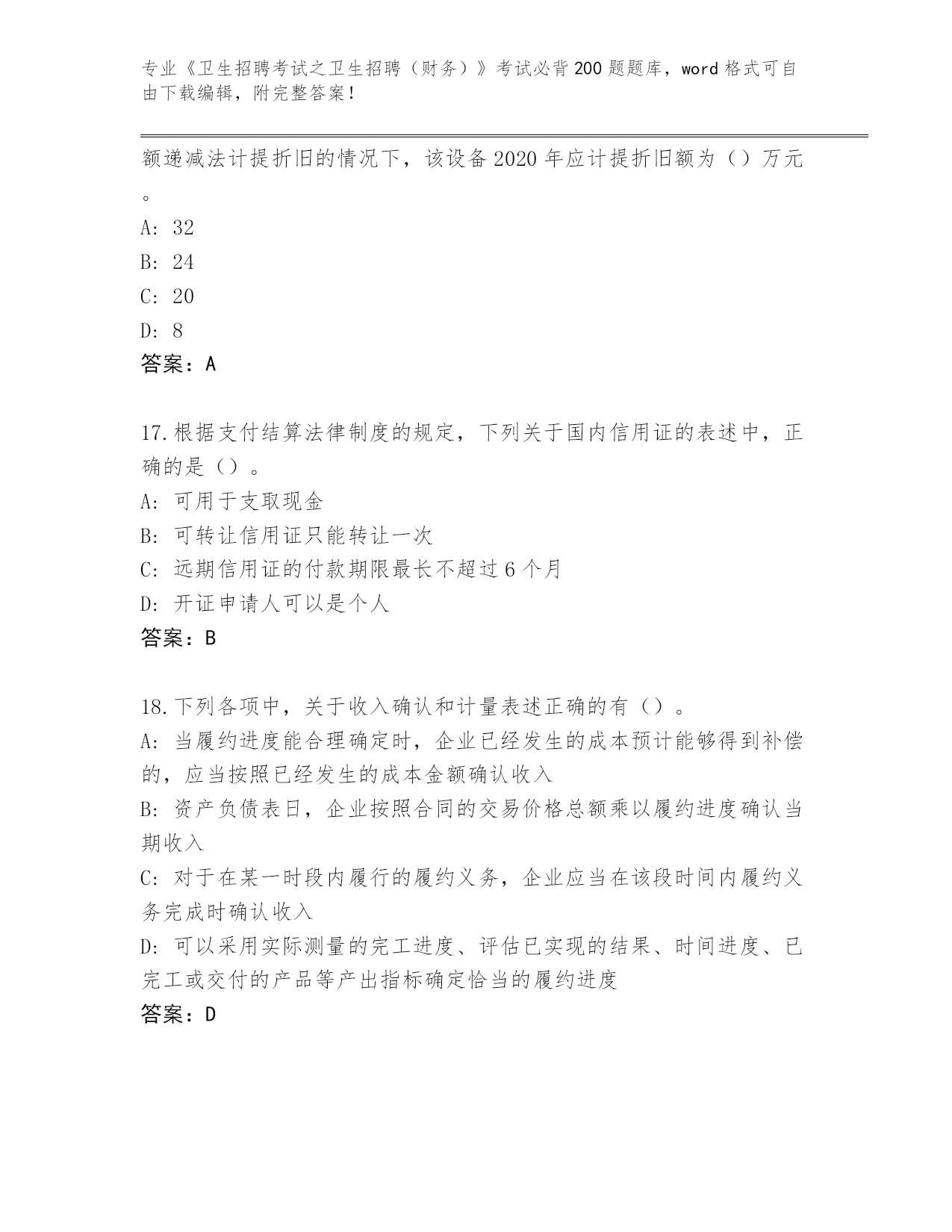 专业《卫生招聘考试之卫生招聘（财务）》考试必背200题题库，word格式可自由下载编辑，附完整答案！

额递减法计提折旧的情况下，该设备2020年应计提折旧额为（）万元。

A: 32

B: 24

C: 20

D: 8

答案：A

17.根据支付结算法律制度的规定，下列关于国内信用证的表述中，正确的是（）。

A: 可用于支取现金

B: 可转让信用证只能转让一次

C: 远期信用证的付款期限最长不超过6个月

D: 开证申请人可以是个人

答案：B

18.下列各项中，关于收入确认和计量表述正确的有（）。

A: 当履约进度能合理确定时，企业已经发生的成本预计能够得到补偿的，应当按照已经发生的成本金额确认收入

B: 资产负债表日，企业按照合同的交易价格总额乘以履约进度确认当期收入

C: 对于在某一时段内履行的履约义务，企业应当在该段时间内履约义务完成时确认收入

D: 可以采用实际测量的完工进度、评估已实现的结果、时间进度、已完工或交付的产品等产出指标确定恰当的履约进度

答案：D